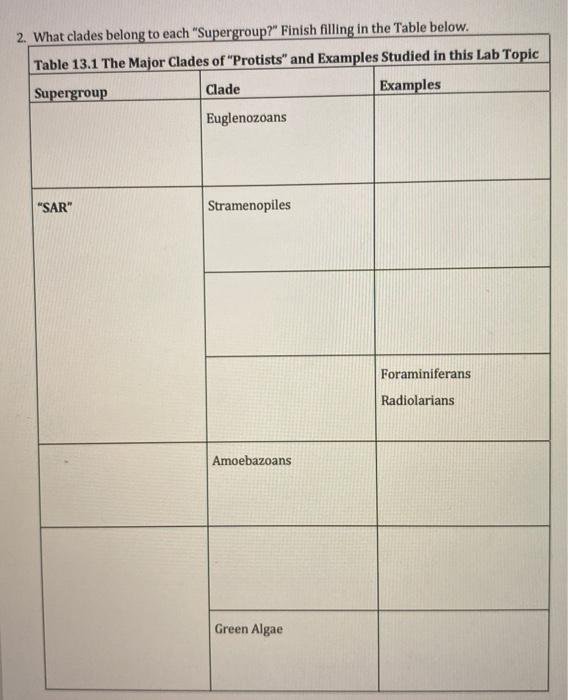 2. What clades belong to each "Supergroup?" Finish filling in the Table below.

Table 13.1 The Major Clades of "Protists" and Examples Studied in this Lab Topic

| Supergroup | Clade | Examples |
|---|---|---|
| | Euglenozoans | |
| "SAR" | Stramenopiles | |
| | | |
| | | Foraminiferans Radiolarians |
| | Amoebazoans | |
| | | |
| | Green Algae | |